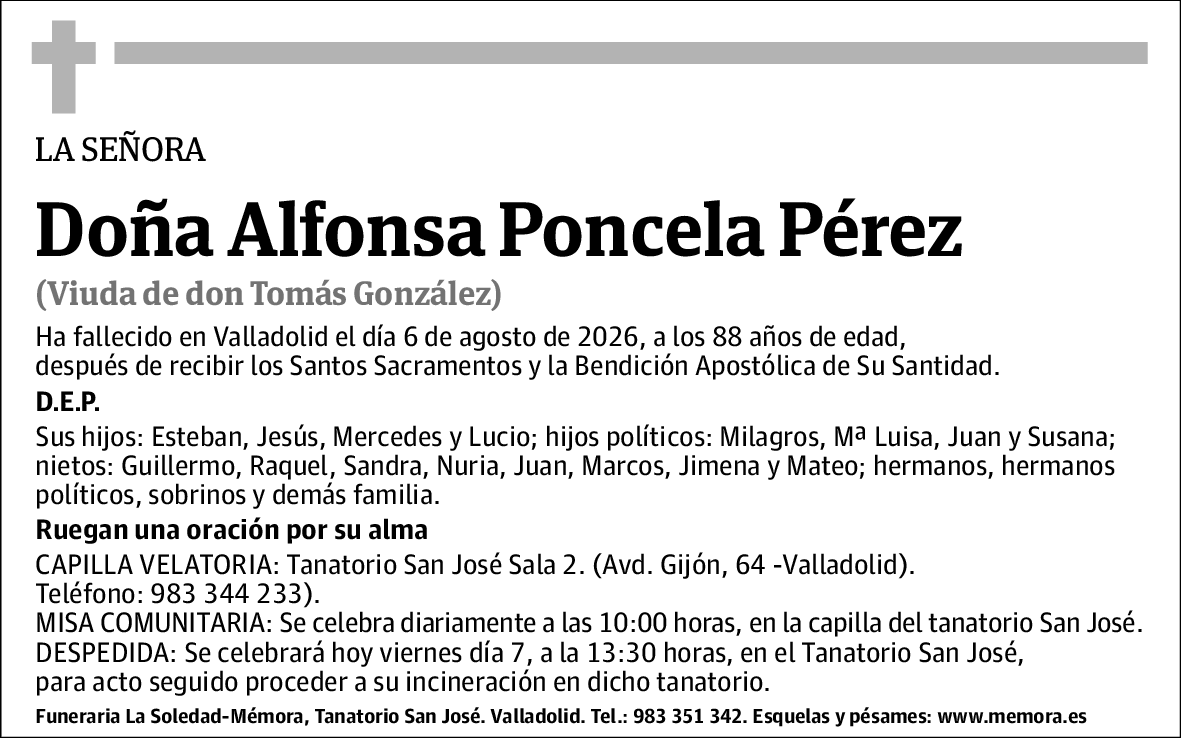 LA SEÑORA

Doña Alfonsa Poncela Pérez

(Viuda de don Tomás González)

Ha fallecido en Valladolid el día 6 de agosto de 2026, a los 88 años de edad, después de recibir los Santos Sacramentos y la Bendición Apostólica de Su Santidad.

D.E.P.

Sus hijos: Esteban, Jesús, Mercedes y Lucio; hijos políticos: Milagros, Mª Luisa, Juan y Susana; nietos: Guillermo, Raquel, Sandra, Nuria, Juan, Marcos, Jimena y Mateo; hermanos, hermanos políticos, sobrinos y demás familia.

Ruegan una oración por su alma

CAPILLA VELATORIA: Tanatorio San José Sala 2. (Avd. Gijón, 64 -Valladolid).
Teléfono: 983 344 233).
MISA COMUNITARIA: Se celebra diariamente a las 10:00 horas, en la capilla del tanatorio San José.
DESPEDIDA: Se celebrará hoy viernes día 7, a la 13:30 horas, en el Tanatorio San José, para acto seguido proceder a su incineración en dicho tanatorio.

Funeraria La Soledad-Mémora, Tanatorio San José. Valladolid. Tel.: 983 351 342. Esquelas y pésames: www.memora.es